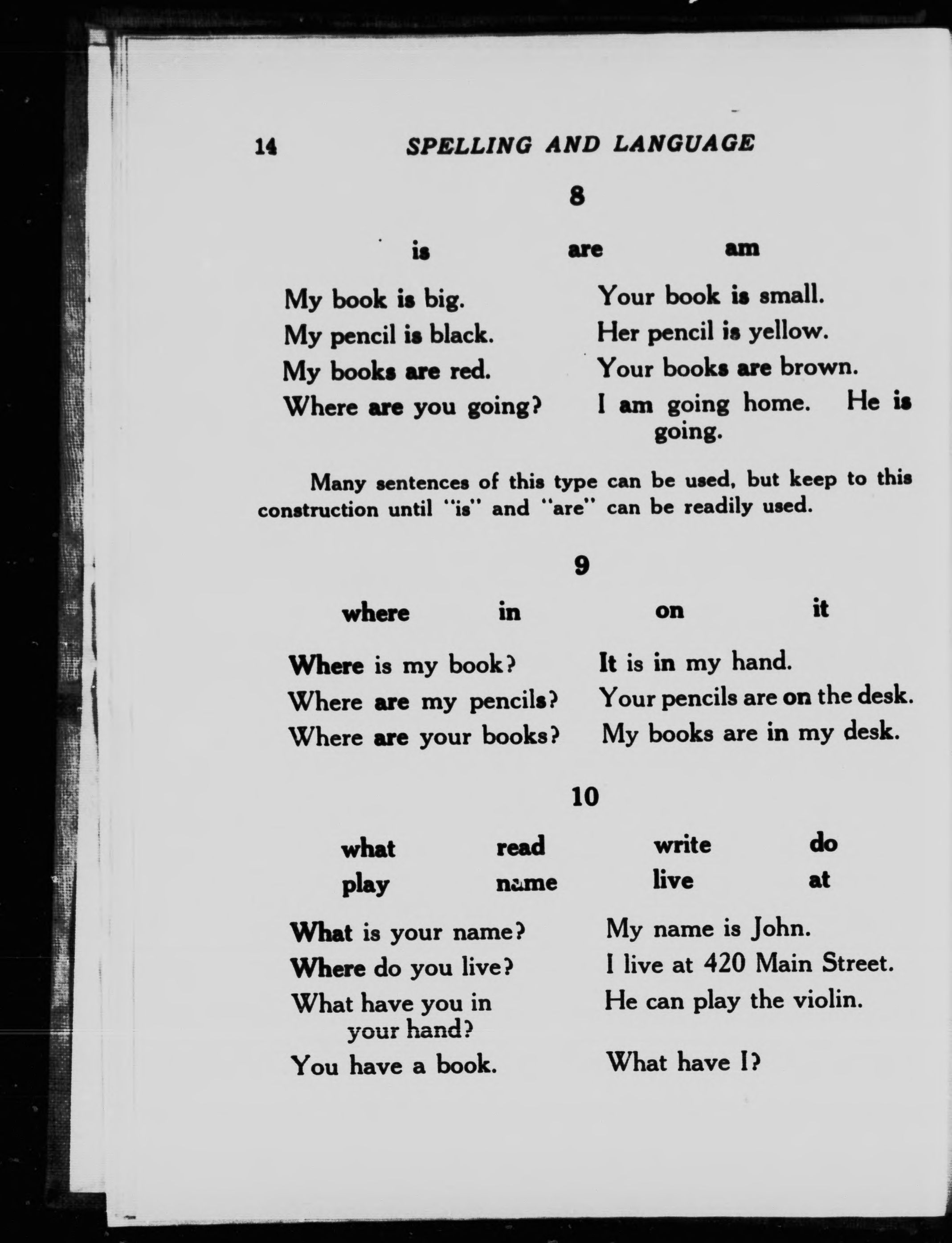 14 SPELLING AND LANGUAGE

8

is are am

My book is big.
My pencil is black.
My books are red.
Where are you going?

Your book is small.
Her pencil is yellow.
Your books are brown.
I am going home. He is going.

Many sentences of this type can be used, but keep to this construction until "is" and "are" can be readily used.

9

where in on it

Where is my book?
Where are my pencils?
Where are your books?

It is in my hand.
Your pencils are on the desk.
My books are in my desk.

10

what read write do
play name live at

What is your name?
Where do you live?
What have you in your hand?
You have a book.

My name is John.
I live at 420 Main Street.
He can play the violin.
What have I?